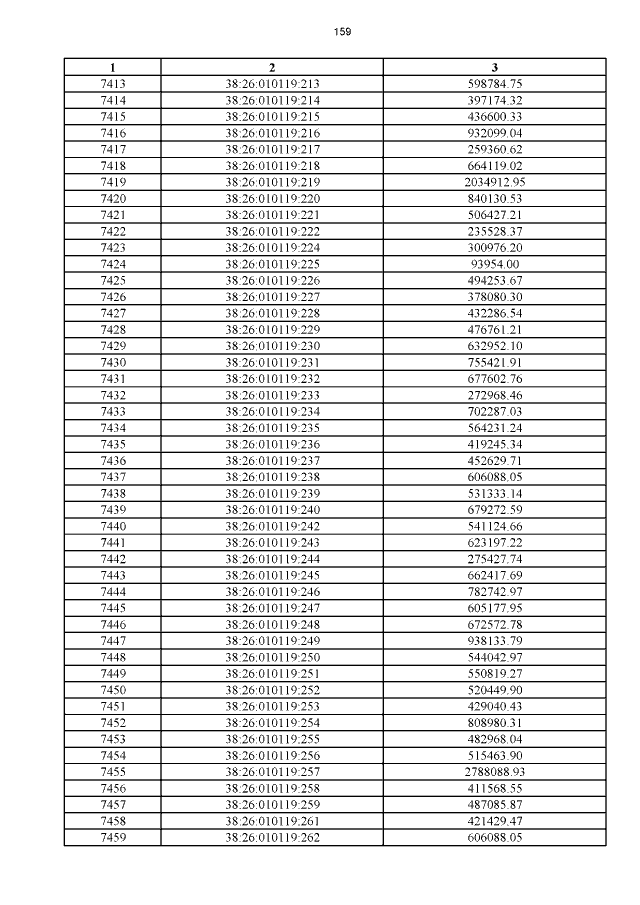 159

| 1 | 2 | 3 |
|---|---|---|
| 7413 | 38:26:010119:213 | 598784.75 |
| 7414 | 38:26:010119:214 | 397174.32 |
| 7415 | 38:26:010119:215 | 436600.33 |
| 7416 | 38:26:010119:216 | 932099.04 |
| 7417 | 38:26:010119:217 | 259360.62 |
| 7418 | 38:26:010119:218 | 664119.02 |
| 7419 | 38:26:010119:219 | 2034912.95 |
| 7420 | 38:26:010119:220 | 840130.53 |
| 7421 | 38:26:010119:221 | 506427.21 |
| 7422 | 38:26:010119:222 | 235528.37 |
| 7423 | 38:26:010119:224 | 300976.20 |
| 7424 | 38:26:010119:225 | 93954.00 |
| 7425 | 38:26:010119:226 | 494253.67 |
| 7426 | 38:26:010119:227 | 378080.30 |
| 7427 | 38:26:010119:228 | 432286.54 |
| 7428 | 38:26:010119:229 | 476761.21 |
| 7429 | 38:26:010119:230 | 632952.10 |
| 7430 | 38:26:010119:231 | 755421.91 |
| 7431 | 38:26:010119:232 | 677602.76 |
| 7432 | 38:26:010119:233 | 272968.46 |
| 7433 | 38:26:010119:234 | 702287.03 |
| 7434 | 38:26:010119:235 | 564231.24 |
| 7435 | 38:26:010119:236 | 419245.34 |
| 7436 | 38:26:010119:237 | 452629.71 |
| 7437 | 38:26:010119:238 | 606088.05 |
| 7438 | 38:26:010119:239 | 531333.14 |
| 7439 | 38:26:010119:240 | 679272.59 |
| 7440 | 38:26:010119:242 | 541124.66 |
| 7441 | 38:26:010119:243 | 623197.22 |
| 7442 | 38:26:010119:244 | 275427.74 |
| 7443 | 38:26:010119:245 | 662417.69 |
| 7444 | 38:26:010119:246 | 782742.97 |
| 7445 | 38:26:010119:247 | 605177.95 |
| 7446 | 38:26:010119:248 | 672572.78 |
| 7447 | 38:26:010119:249 | 938133.79 |
| 7448 | 38:26:010119:250 | 544042.97 |
| 7449 | 38:26:010119:251 | 550819.27 |
| 7450 | 38:26:010119:252 | 520449.90 |
| 7451 | 38:26:010119:253 | 429040.43 |
| 7452 | 38:26:010119:254 | 808980.31 |
| 7453 | 38:26:010119:255 | 482968.04 |
| 7454 | 38:26:010119:256 | 515463.90 |
| 7455 | 38:26:010119:257 | 2788088.93 |
| 7456 | 38:26:010119:258 | 411568.55 |
| 7457 | 38:26:010119:259 | 487085.87 |
| 7458 | 38:26:010119:261 | 421429.47 |
| 7459 | 38:26:010119:262 | 606088.05 |